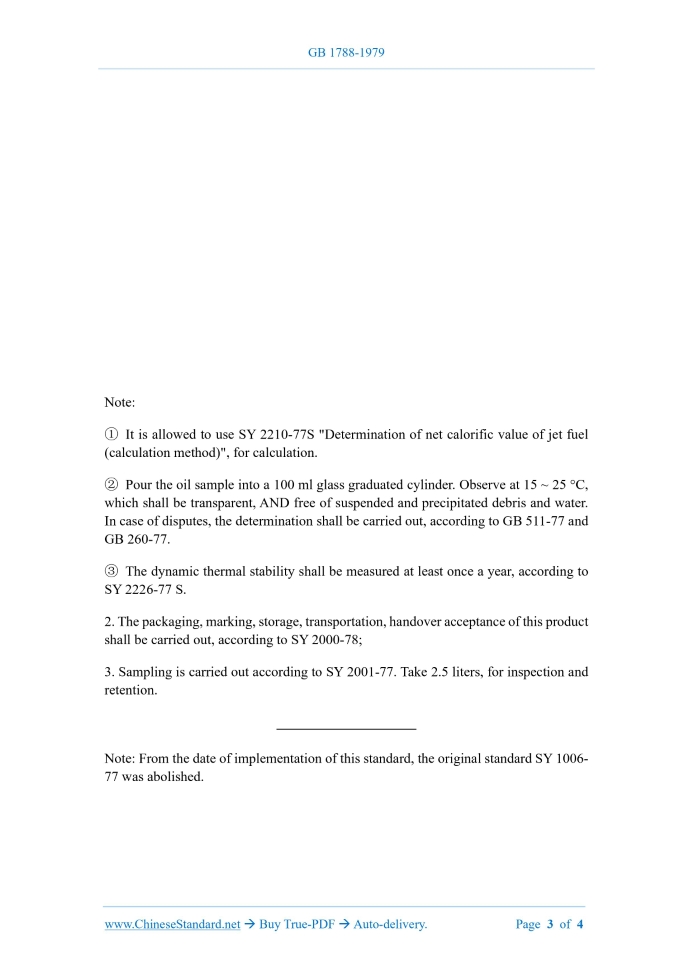 GB 1788-1979

Note:

① It is allowed to use SY 2210-77S "Determination of net calorific value of jet fuel (calculation method)", for calculation.

② Pour the oil sample into a 100 ml glass graduated cylinder. Observe at 15 ~ 25 °C, which shall be transparent, AND free of suspended and precipitated debris and water. In case of disputes, the determination shall be carried out, according to GB 511-77 and GB 260-77.

③ The dynamic thermal stability shall be measured at least once a year, according to SY 2226-77 S.

2. The packaging, marking, storage, transportation, handover acceptance of this product shall be carried out, according to SY 2000-78;

3. Sampling is carried out according to SY 2001-77. Take 2.5 liters, for inspection and retention.

Note: From the date of implementation of this standard, the original standard SY 1006-77 was abolished.

www.ChineseStandard.net → Buy True-PDF → Auto-delivery. Page 3 of 4